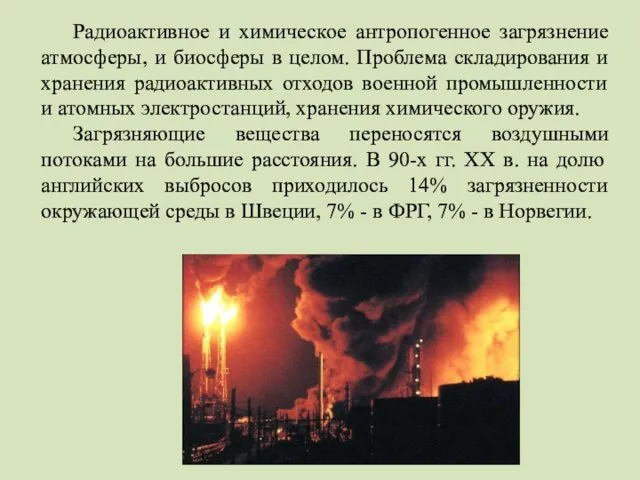 Радиоактивное и химическое антропогенное загрязнение атмосферы, и биосферы в целом. Проблема складирования и хранения радиоактивных отходов военной промышленности и атомных электростанций, хранения химического оружия.

Загрязняющие вещества переносятся воздушными потоками на большие расстояния. В 90-х гг. XX в. на долю английских выбросов приходилось 14% загрязненности окружающей среды в Швеции, 7% - в ФРГ, 7% - в Норвегии.